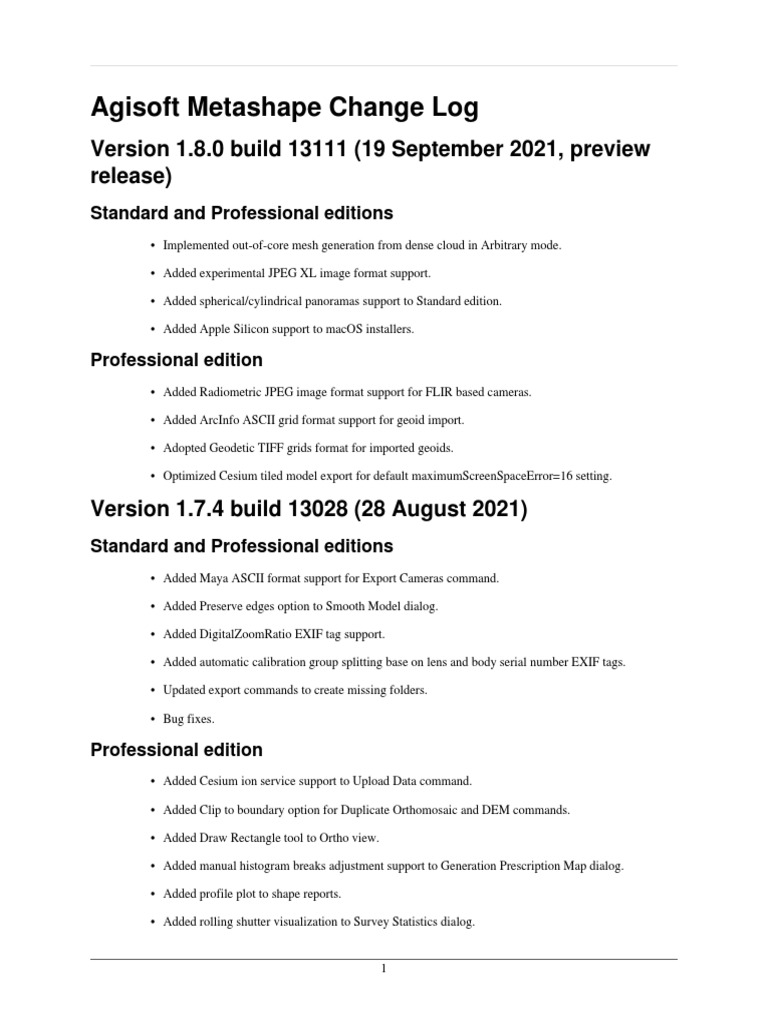 Agisoft Metashape Change Log

Version 1.8.0 build 13111 (19 September 2021, preview release)

Standard and Professional editions

• Implemented out-of-core mesh generation from dense cloud in Arbitrary mode.

• Added experimental JPEG XL image format support.

• Added spherical/cylindrical panoramas support to Standard edition.

• Added Apple Silicon support to macOS installers.

Professional edition

• Added Radiometric JPEG image format support for FLIR based cameras.

• Added ArcInfo ASCII grid format support for geoid import.

• Adopted Geodetic TIFF grids format for imported geoids.

• Optimized Cesium tiled model export for default maximumScreenSpaceError=16 setting.

Version 1.7.4 build 13028 (28 August 2021)

Standard and Professional editions

• Added Maya ASCII format support for Export Cameras command.

• Added Preserve edges option to Smooth Model dialog.

• Added DigitalZoomRatio EXIF tag support.

• Added automatic calibration group splitting base on lens and body serial number EXIF tags.

• Updated export commands to create missing folders.

• Bug fixes.

Professional edition

• Added Cesium ion service support to Upload Data command.

• Added Clip to boundary option for Duplicate Orthomosaic and DEM commands.

• Added Draw Rectangle tool to Ortho view.

• Added manual histogram breaks adjustment support to Generation Prescription Map dialog.

• Added profile plot to shape reports.

• Added rolling shutter visualization to Survey Statistics dialog.

1